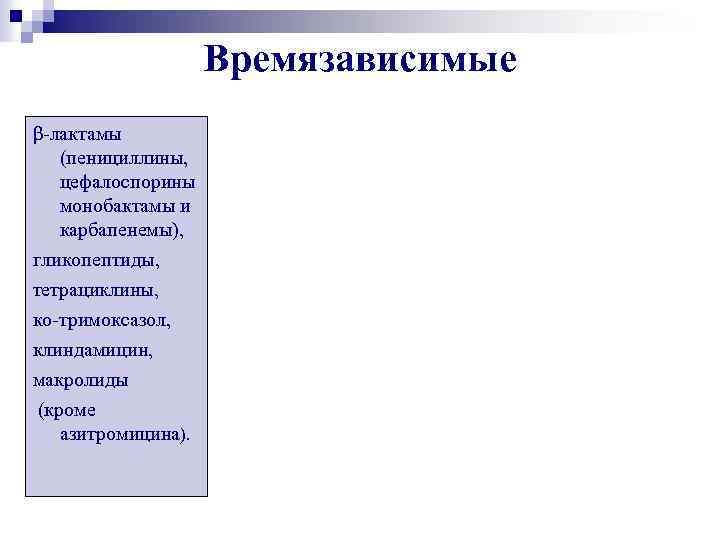 Времязависимые

β-лактамы (пенициллины, цефалоспорины монобактамы и карбапенемы),

гликопептиды,

тетрациклины,

ко-тримоксазол,

клиндамицин,

макролиды

(кроме азитромицина).